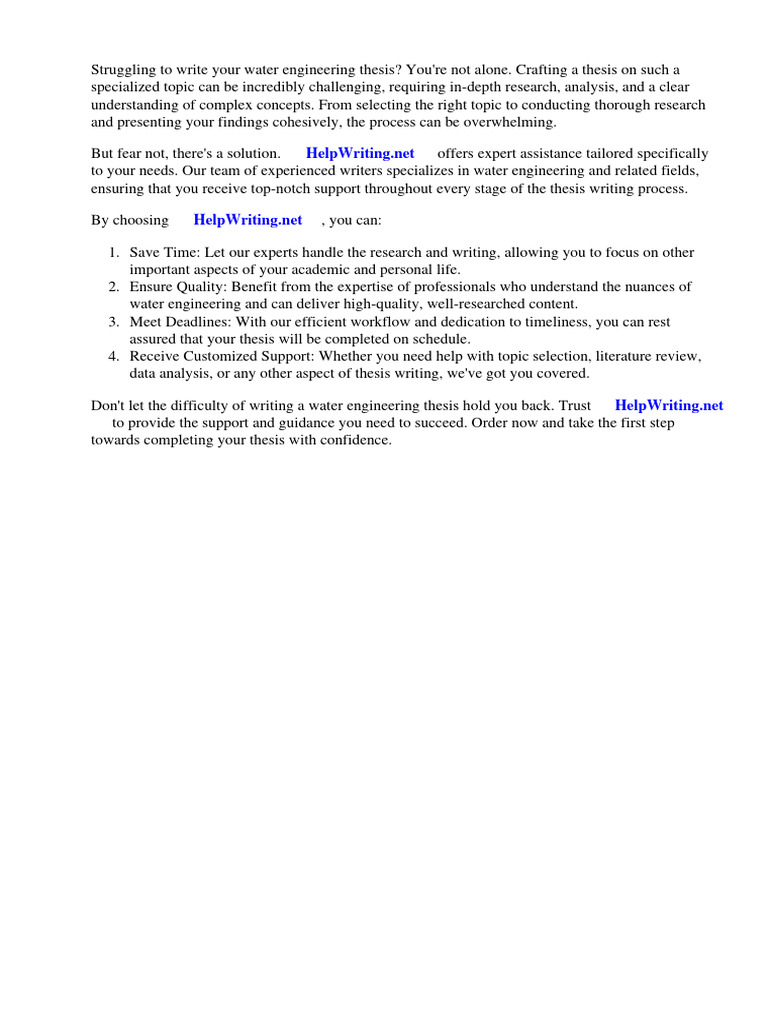 Struggling to write your water engineering thesis? You're not alone. Crafting a thesis on such a specialized topic can be incredibly challenging, requiring in-depth research, analysis, and a clear understanding of complex concepts. From selecting the right topic to conducting thorough research and presenting your findings cohesively, the process can be overwhelming.

But fear not, there's a solution. HelpWriting.net offers expert assistance tailored specifically to your needs. Our team of experienced writers specializes in water engineering and related fields, ensuring that you receive top-notch support throughout every stage of the thesis writing process.

By choosing HelpWriting.net , you can:

1. Save Time: Let our experts handle the research and writing, allowing you to focus on other important aspects of your academic and personal life.
2. Ensure Quality: Benefit from the expertise of professionals who understand the nuances of water engineering and can deliver high-quality, well-researched content.
3. Meet Deadlines: With our efficient workflow and dedication to timeliness, you can rest assured that your thesis will be completed on schedule.
4. Receive Customized Support: Whether you need help with topic selection, literature review, data analysis, or any other aspect of thesis writing, we've got you covered.

Don't let the difficulty of writing a water engineering thesis hold you back. Trust HelpWriting.net to provide the support and guidance you need to succeed. Order now and take the first step towards completing your thesis with confidence.